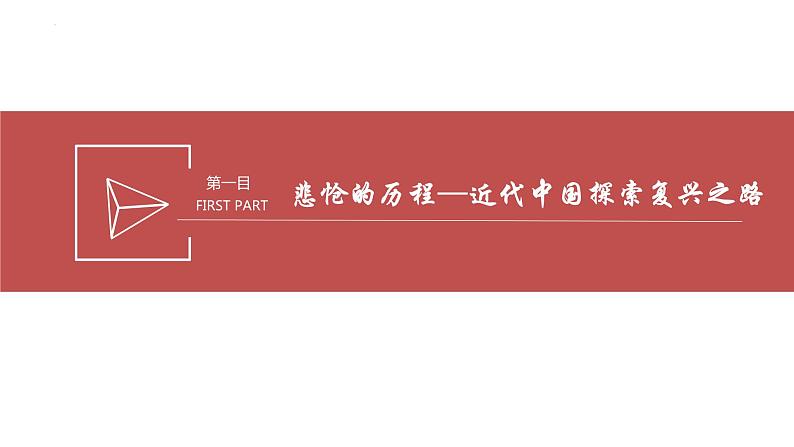 第一目
FIRST PART

悲怆的历程—近代中国探索复兴之路